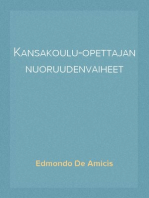 Kansakoulu-opettajan nuoruudenvaiheet

Edmondo De Amicis